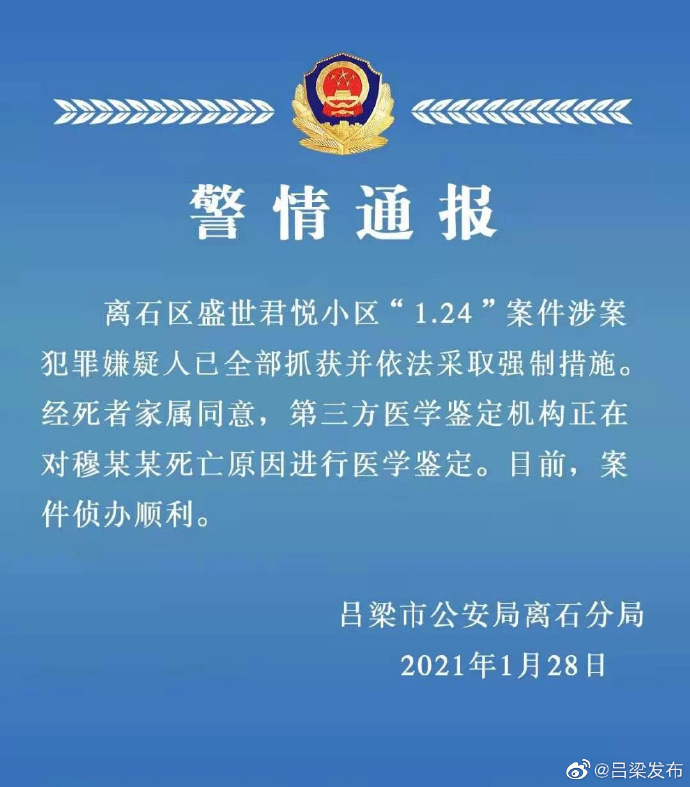 警情通报

离石区盛世君悦小区“1.24”案件涉案犯罪嫌疑人已全部抓获并依法采取强制措施。经死者家属同意，第三方医学鉴定机构正在对穆某某死亡原因进行医学鉴定。目前，案件侦办顺利。

吕梁市公安局离石分局
2021年1月28日

@吕梁发布